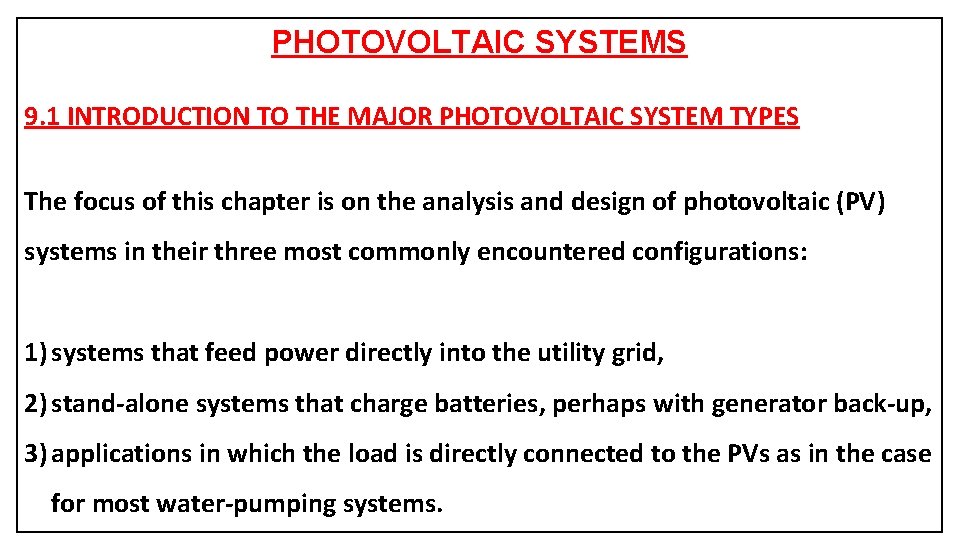 PHOTOVOLTAIC SYSTEMS

9.1 INTRODUCTION TO THE MAJOR PHOTOVOLTAIC SYSTEM TYPES

The focus of this chapter is on the analysis and design of photovoltaic (PV) systems in their three most commonly encountered configurations:

1) systems that feed power directly into the utility grid,
2) stand-alone systems that charge batteries, perhaps with generator back-up,
3) applications in which the load is directly connected to the PVs as in the case for most water-pumping systems.